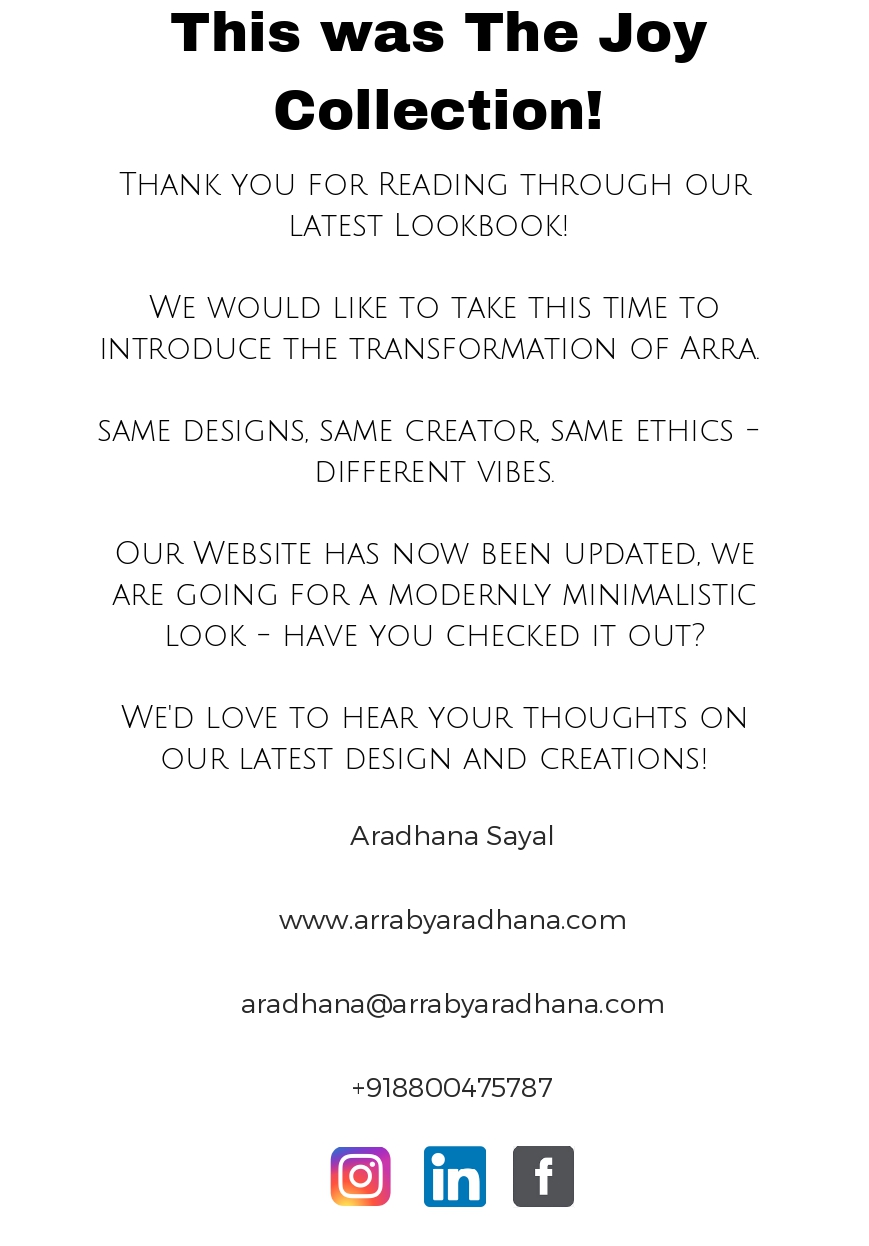 This was The Joy Collection!

Thank you for Reading through our latest Lookbook!

We would like to take this time to introduce the transformation of Arra.

same designs, same creator, same ethics - different vibes.

Our Website has now been updated, we are going for a modernly minimalistic look - have you checked it out?

We'd love to hear your thoughts on our latest design and creations!

Aradhana Sayal

www.arrabyaradhana.com

aradhana@arrabyaradhana.com

+918800475787

in

f